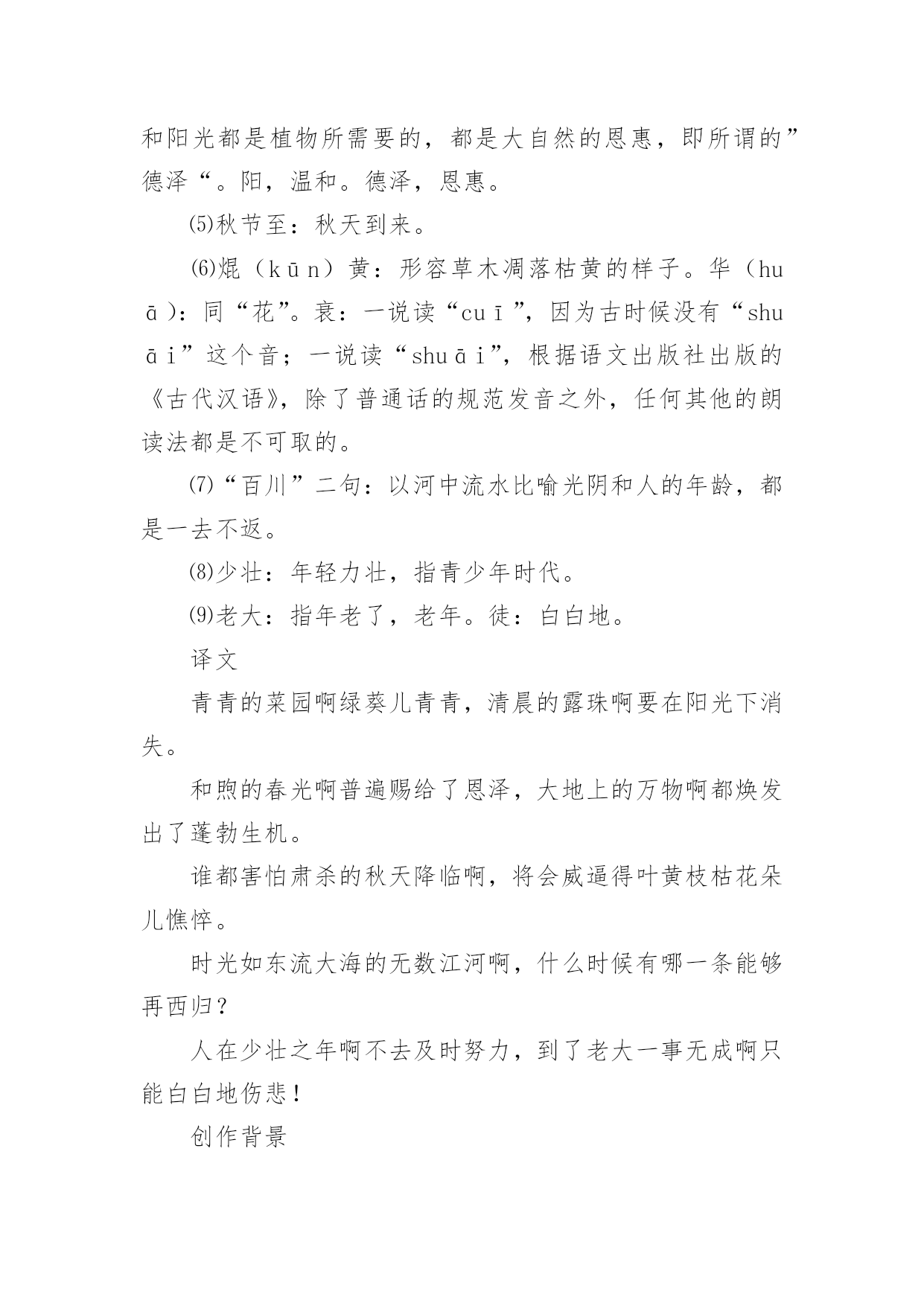 和阳光都是植物所需要的，都是大自然的恩惠，即所谓的”德泽“。阳，温和。德泽，恩惠。

⑸秋节至：秋天到来。

⑹焜（kūn）黄：形容草木凋落枯黄的样子。华（huā）：同“花”。衰：一说读“cuī”，因为古时候没有“shuāi”这个音；一说读“shuāi”，根据语文出版社出版的《古代汉语》，除了普通话的规范发音之外，任何其他的朗读法都是不可取的。

⑺“百川”二句：以河中流水比喻光阴和人的年龄，都是一去不返。

⑻少壮：年轻力壮，指青少年时代。

⑼老大：指年老了，老年。徒：白白地。

译文

青青的菜园啊绿葵儿青青，清晨的露珠啊要在阳光下消失。

和煦的春光啊普遍赐给了恩泽，大地上的万物啊都焕发出了蓬勃生机。

谁都害怕肃杀的秋天降临啊，将会威逼得叶黄枝枯花朵儿憔悴。

时光如东流大海的无数江河啊，什么时候有哪一条能够再西归？

人在少壮之年啊不去及时努力，到了老大一事无成啊只能白白地伤悲！

创作背景